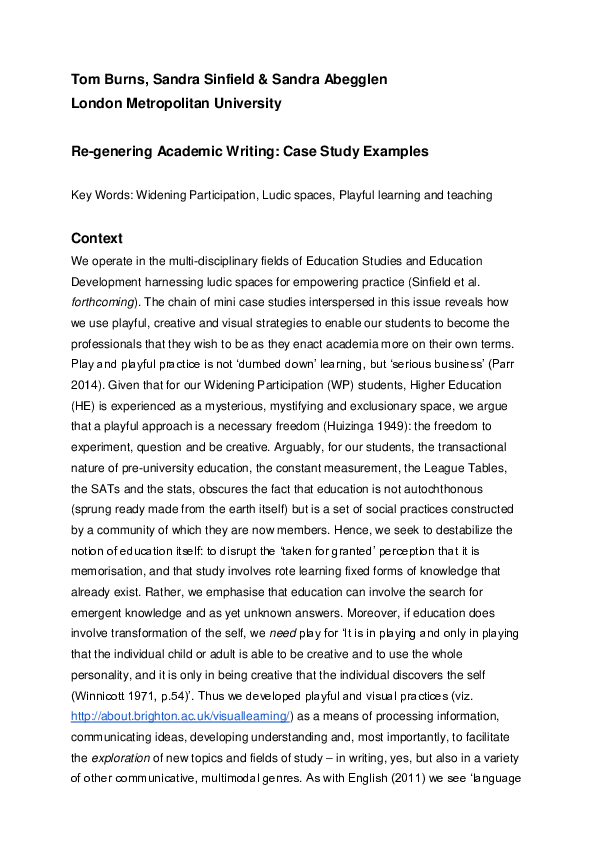 Tom Burns, Sandra Sinfield & Sandra Abegglen
London Metropolitan University

Re-genering Academic Writing: Case Study Examples

Key Words: Widening Participation, Ludic spaces, Playful learning and teaching

Context

We operate in the multi-disciplinary fields of Education Studies and Education Development harnessing ludic spaces for empowering practice (Sinfield et al. forthcoming). The chain of mini case studies interspersed in this issue reveals how we use playful, creative and visual strategies to enable our students to become the professionals that they wish to be as they enact academia more on their own terms. Play and playful practice is not 'dumbed down' learning, but 'serious business' (Parr 2014). Given that for our Widening Participation (WP) students, Higher Education (HE) is experienced as a mysterious, mystifying and exclusionary space, we argue that a playful approach is a necessary freedom (Huizinga 1949): the freedom to experiment, question and be creative. Arguably, for our students, the transactional nature of pre-university education, the constant measurement, the League Tables, the SATs and the stats, obscures the fact that education is not autochthonous (sprung ready made from the earth itself) but is a set of social practices constructed by a community of which they are now members. Hence, we seek to destabilize the notion of education itself: to disrupt the 'taken for granted' perception that it is memorisation, and that study involves rote learning fixed forms of knowledge that already exist. Rather, we emphasise that education can involve the search for emergent knowledge and as yet unknown answers. Moreover, if education does involve transformation of the self, we need play for 'It is in playing and only in playing that the individual child or adult is able to be creative and to use the whole personality, and it is only in being creative that the individual discovers the self (Winnicott 1971, p.54)'. Thus we developed playful and visual practices (viz. http://about.brighton.ac.uk/visuallearning/) as a means of processing information, communicating ideas, developing understanding and, most importantly, to facilitate the exploration of new topics and fields of study – in writing, yes, but also in a variety of other communicative, multimodal genres. As with English (2011) we see 'language